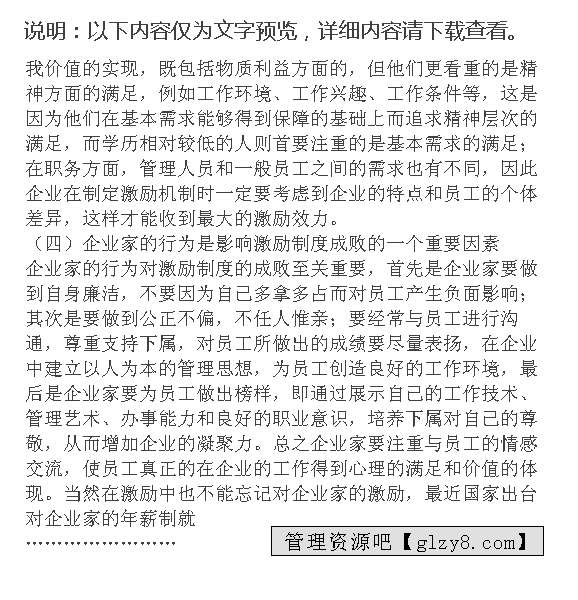 说明：以下内容仅为文字预览，详细内容请下载查看。

我价值的实现，既包括物质利益方面的，但他们更看重的是精神方面的满足，例如工作环境、工作兴趣、工作条件等，这是因为他们在基本需求能够得到保障的基础上而追求精神层次的满足，而学历相对较低的人则首要注重的是基本需求的满足；在职务方面，管理人员和一般员工之间的需求也有不同，因此企业在制定激励机制时一定要考虑到企业的特点和员工的个体差异，这样才能收到最大的激励效力。

（四）企业家的行为是影响激励制度成败的一个重要因素

企业家的行为对激励制度的成败至关重要，首先是企业家要做到自身廉洁，不要因为自己多拿多占而对员工产生负面影响；其次是要做到公正不偏，不任人惟亲；要经常与员工进行沟通，尊重支持下属，对员工所做出的成绩要尽量表扬，在企业中建立以人为本的管理思想，为员工创造良好的工作环境，最后是企业家要为员工做出榜样，即通过展示自己的工作技术、管理艺术、办事能力和良好的职业意识，培养下属对自己的尊敬，从而增加企业的凝聚力。总之企业家要注重与员工的情感交流，使员工真正的在企业的工作得到心理的满足和价值的体现。当然在激励中也不能忘记对企业家的激励，最近国家出台对企业家的年薪制就

……………………

管理资源吧【glzy8.com】